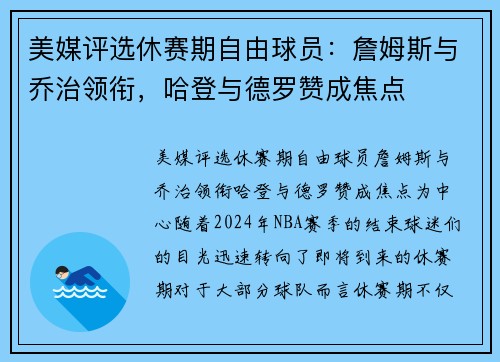 美媒评选休赛期自由球员：詹姆斯与乔治领衔，哈登与德罗赞成焦点

美媒评选休赛期自由球员詹姆斯与乔治领衔哈登与德罗赞成焦点为中心随着2024年NBA赛季的结束球迷们的目光迅速转向了即将到来的休赛期对于大部分球队而言休赛期不仅